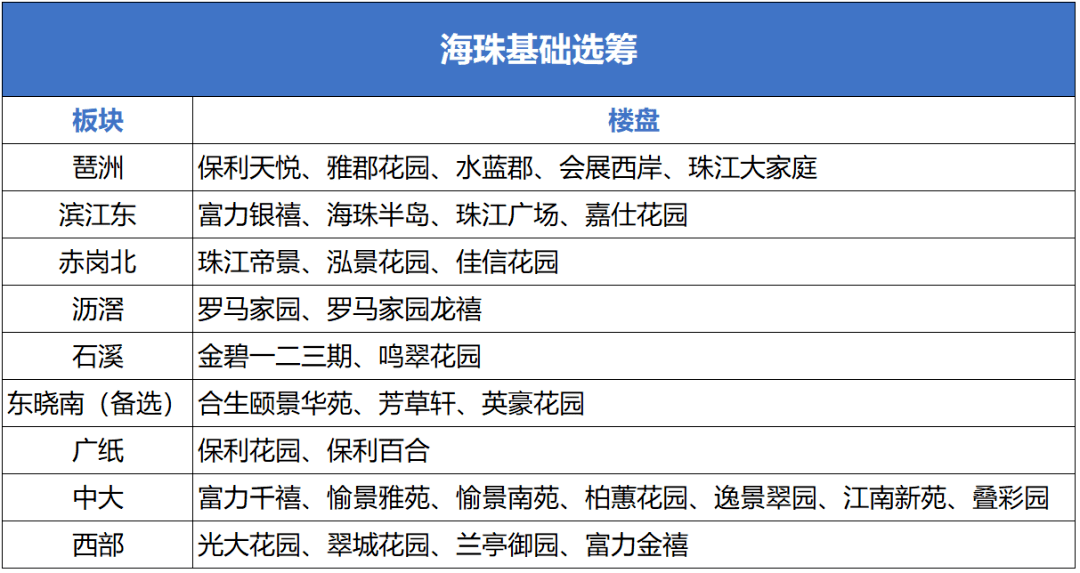 海珠基础选筹

| 板块 | 楼盘 |
|---|---|
| 琶洲 | 保利天悦、雅郡花园、水蓝郡、会展西岸、珠江大家庭 |
| 滨江东 | 富力银禧、海珠半岛、珠江广场、嘉仕花园 |
| 赤岗北 | 珠江帝景、泓景花园、佳信花园 |
| 沥滘 | 罗马家园、罗马家园龙禧 |
| 石溪 | 金碧一二三期、鸣翠花园 |
| 东晓南（备选） | 合生颐景华苑、芳草轩、英豪花园 |
| 广纸 | 保利花园、保利百合 |
| 中大 | 富力千禧、愉景雅苑、愉景南苑、柏蕙花园、逸景翠园、江南新苑、叠彩园 |
| 西部 | 光大花园、翠城花园、兰亭御园、富力金禧 |